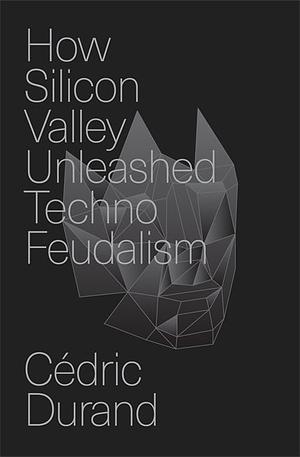 How Silicon Valley Unleashed Techno Feudalism

Cédric Durand